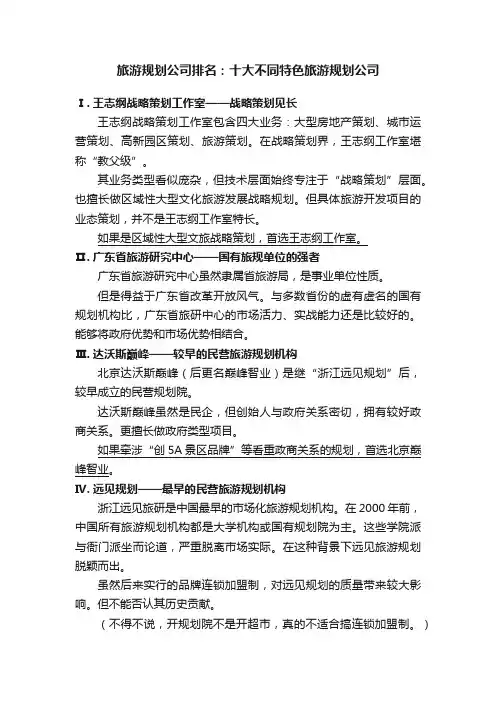 旅游规划公司排名：十大不同特色旅游规划公司

Ⅰ. 王志纲战略策划工作室——战略策划见长

王志纲战略策划工作室包含四大业务：大型房地产策划、城市运营策划、高新园区策划、旅游策划。在战略策划界，王志纲工作室堪称“教父级”。

其业务类型看似庞杂，但技术层面始终专注于“战略策划”层面。也擅长做区域性大型文化旅游发展战略规划。但具体旅游开发项目的业态策划，并不是王志纲工作室特长。

如果是区域性大型文旅战略策划，首选王志纲工作室。

Ⅱ. 广东省旅游研究中心——国有旅规单位的强者

广东省旅游研究中心虽然隶属省旅游局，是事业单位性质。

但是得益于广东省改革开放风气。与多数省份的虚有虚名的国有规划机构比，广东省旅研中心的市场活力、实战能力还是比较好的。能够将政府优势和市场优势相结合。

Ⅲ. 达沃斯巅峰——较早的民营旅游规划机构

北京达沃斯巅峰（后更名巅峰智业）是继“浙江远见规划”后，较早成立的民营规划院。

达沃斯巅峰虽然是民企，但创始人与政府关系密切，拥有较好政商关系。更擅长做政府类型项目。

如果牵涉“创 5A 景区品牌”等看重政商关系的规划，首选北京巅峰智业。

Ⅳ. 远见规划——最早的民营旅游规划机构

浙江远见旅研是中国最早的市场化旅游规划机构。在 2000 年前，中国所有旅游规划机构都是大学机构或国有规划院为主。这些学院派与衙门派坐而论道，严重脱离市场实际。在这种背景下远见旅游规划脱颖而出。

虽然后来实行的品牌连锁加盟制，对远见规划的质量带来较大影响。但不能否认其历史贡献。

（不得不说，开规划院不是开超市，真的不适合搞连锁加盟制。）